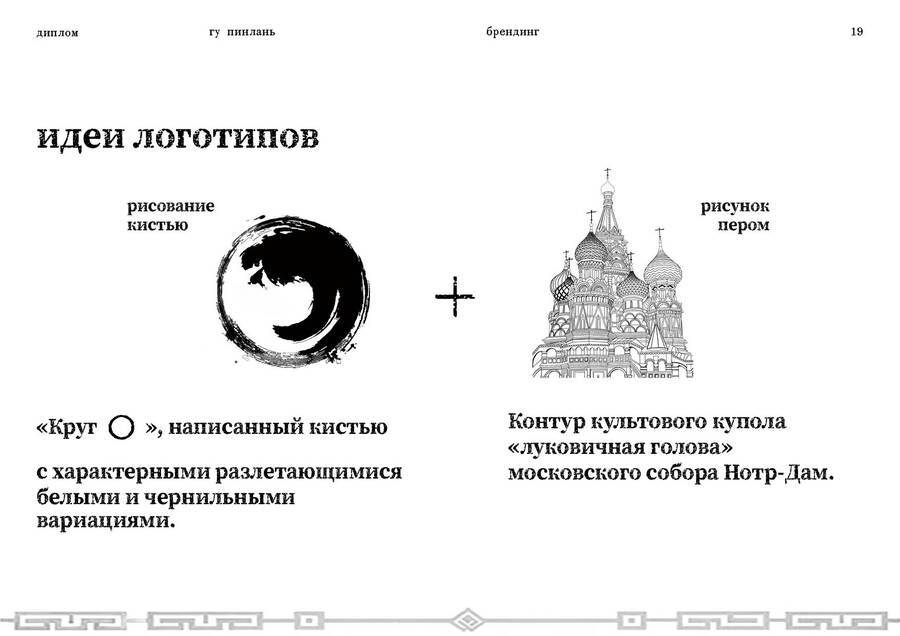 диплом гу пинлань брендинг 19

идеи логотипов

рисование кистью

+

рисунок пером

«Круг ○ », написанный кистью

с характерными разлетающимися белыми и чернильными вариациями.

Контур культового купола «луковичная голова» московского собора Нотр-Дам.